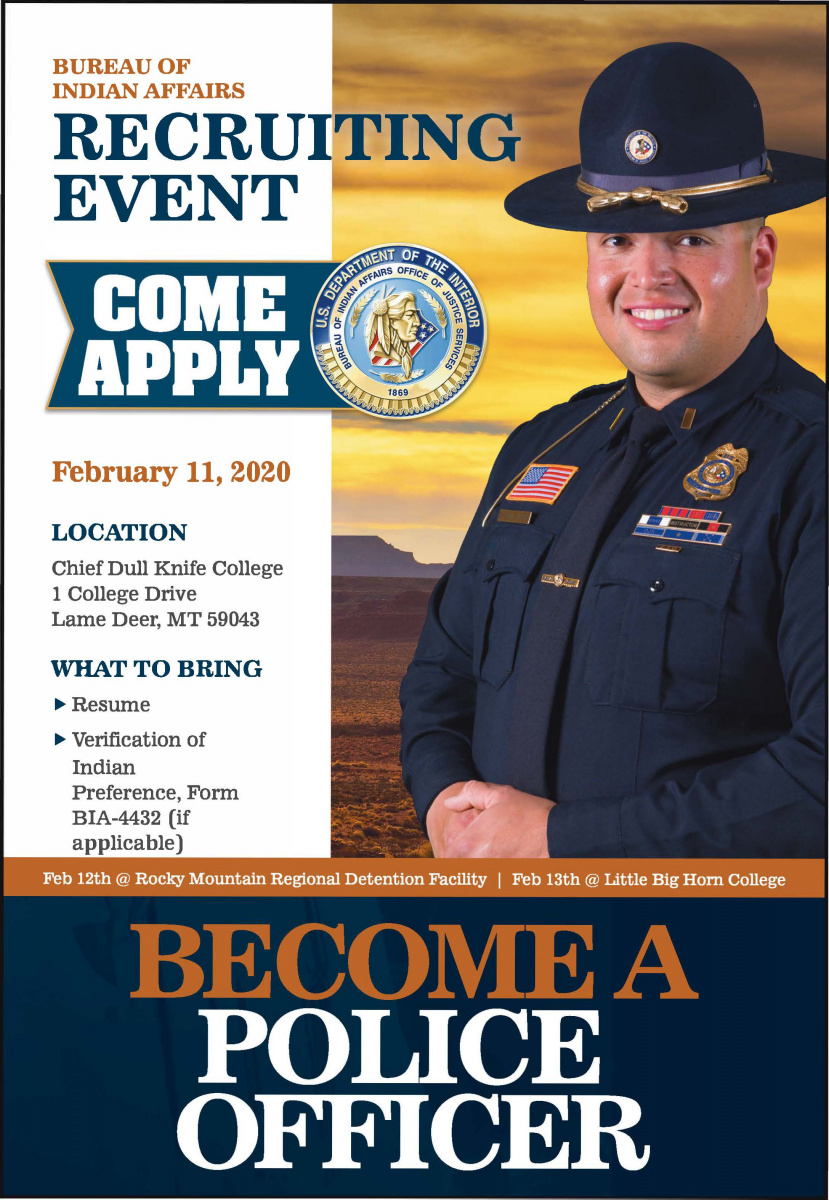 BUREAU OF INDIAN AFFAIRS
RECRUITING EVENT

COME APPLY

U.S. DEPARTMENT OF THE INTERIOR
BUREAU OF INDIAN AFFAIRS OFFICE OF JUSTICE SERVICES
1869

February 11, 2020

LOCATION
Chief Dull Knife College
1 College Drive
Lame Deer, MT 59043

WHAT TO BRING
▶ Resume
▶ Verification of Indian Preference, Form BIA-4432 (if applicable)

Feb 12th @ Rocky Mountain Regional Detention Facility | Feb 13th @ Little Big Horn College

BECOME A POLICE OFFICER